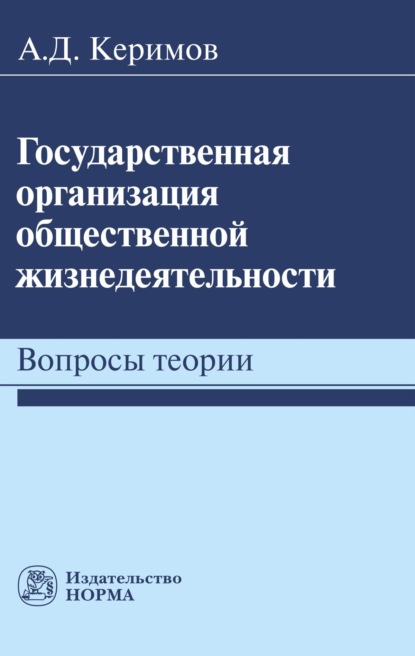 А.Д. Керимов

Государственная организация общественной жизнедеятельности

Вопросы теории

Издательство
НОРМА